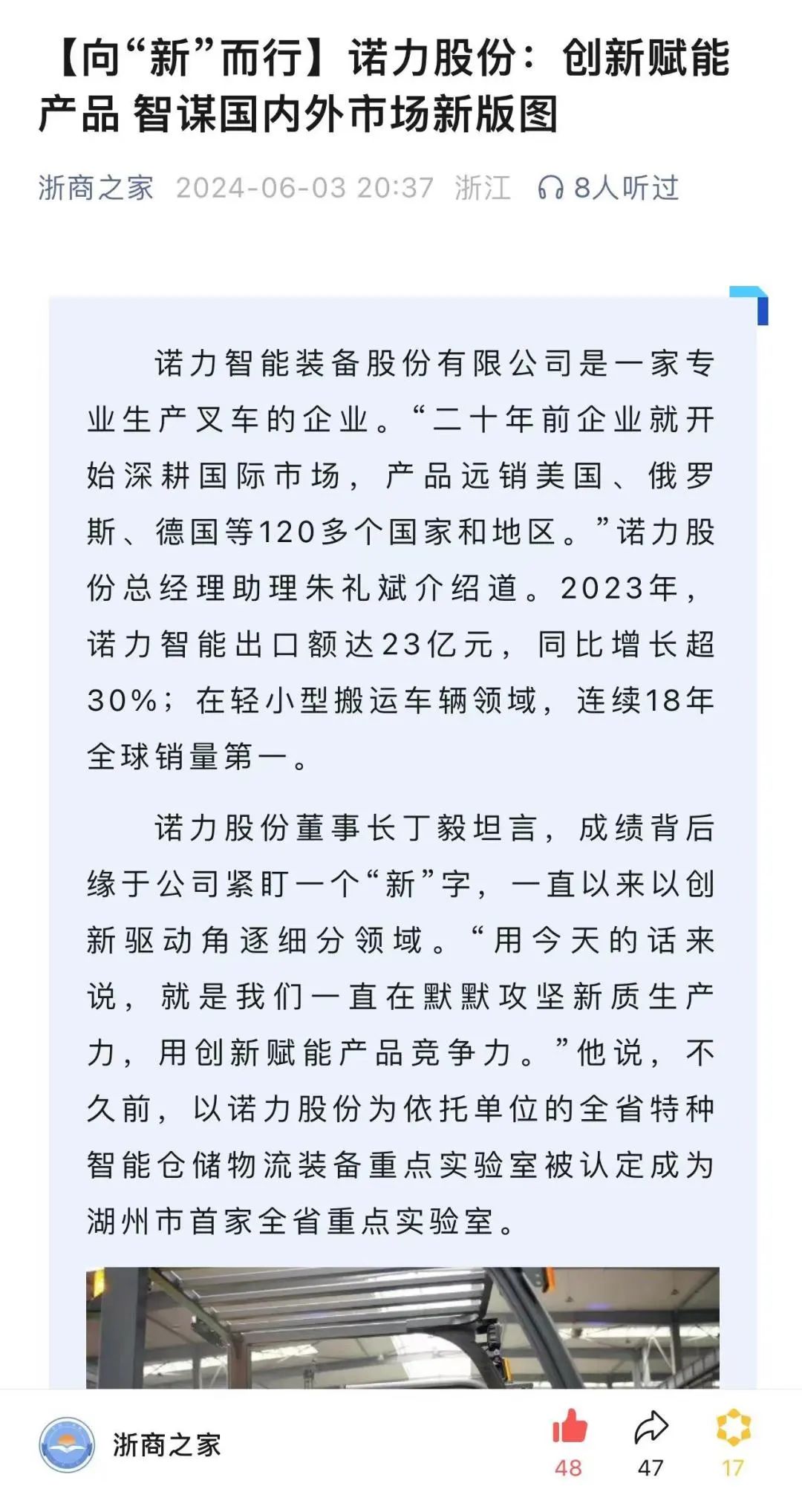 【向“新”而行】诺力股份：创新赋能产品 智谋国内外市场新版图

浙商之家 2024-06-03 20:37 浙江 8人听过

诺力智能装备股份有限公司是一家专业生产叉车的企业。“二十年前企业就开始深耕国际市场，产品远销美国、俄罗斯、德国等120多个国家和地区。”诺力股份总经理助理朱礼斌介绍道。2023年，诺力智能出口额达23亿元，同比增长超30%；在轻小型搬运车辆领域，连续18年全球销量第一。

诺力股份董事长丁毅坦言，成绩背后缘于公司紧盯一个“新”字，一直以来以创新驱动角逐细分领域。“用今天的话来说，就是我们一直在默默攻坚新质生产力，用创新赋能产品竞争力。”他说，不久前，以诺力股份为依托单位的全省特种智能仓储物流装备重点实验室被认定成为湖州市首家全省重点实验室。

浙商之家 48 47 17